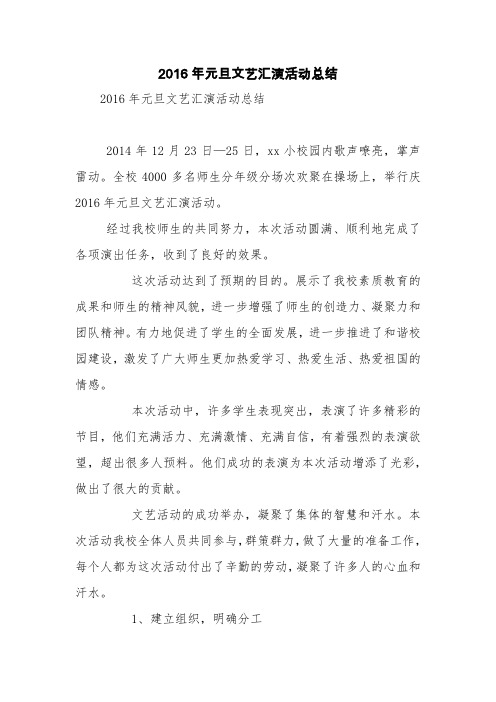 2016年元旦文艺汇演活动总结

2016年元旦文艺汇演活动总结

2014年12月23日—25日，xx小校园内歌声嘹亮，掌声雷动。全校4000多名师生分年级分场次欢聚在操场上，举行庆2016年元旦文艺汇演活动。

经过我校师生的共同努力，本次活动圆满、顺利地完成了各项演出任务，收到了良好的效果。

这次活动达到了预期的目的。展示了我校素质教育的成果和师生的精神风貌，进一步增强了师生的创造力、凝聚力和团队精神。有力地促进了学生的全面发展，进一步推进了和谐校园建设，激发了广大师生更加热爱学习、热爱生活、热爱祖国的情感。

本次活动中，许多学生表现突出，表演了许多精彩的节目，他们充满活力、充满激情、充满自信，有着强烈的表演欲望，超出很多人预料。他们成功的表演为本次活动增添了光彩，做出了很大的贡献。

文艺活动的成功举办，凝聚了集体的智慧和汗水。本次活动我校全体人员共同参与，群策群力，做了大量的准备工作，每个人都为这次活动付出了辛勤的劳动，凝聚了许多人的心血和汗水。

1、建立组织，明确分工